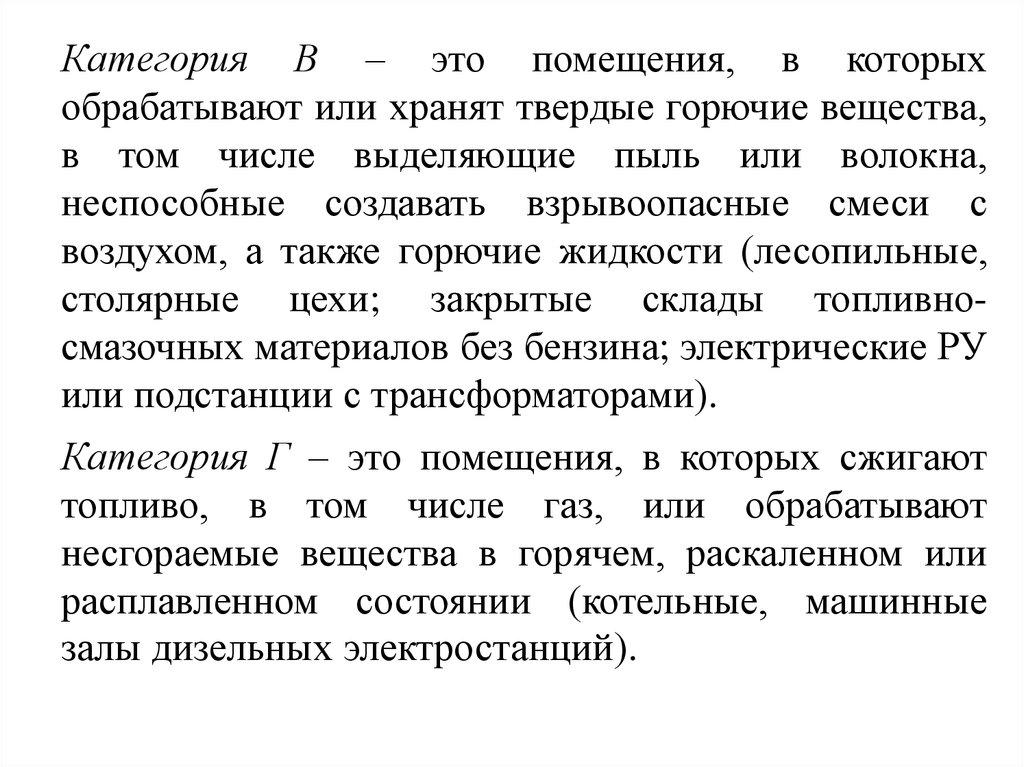 Категория В – это помещения, в которых обрабатывают или хранят твердые горючие вещества, в том числе выделяющие пыль или волокна, неспособные создавать взрывоопасные смеси с воздухом, а также горючие жидкости (лесопильные, столярные цехи; закрытые склады топливно-смазочных материалов без бензина; электрические РУ или подстанции с трансформаторами).

Категория Г – это помещения, в которых сжигают топливо, в том числе газ, или обрабатывают несгораемые вещества в горячем, раскаленном или расплавленном состоянии (котельные, машинные залы дизельных электростанций).